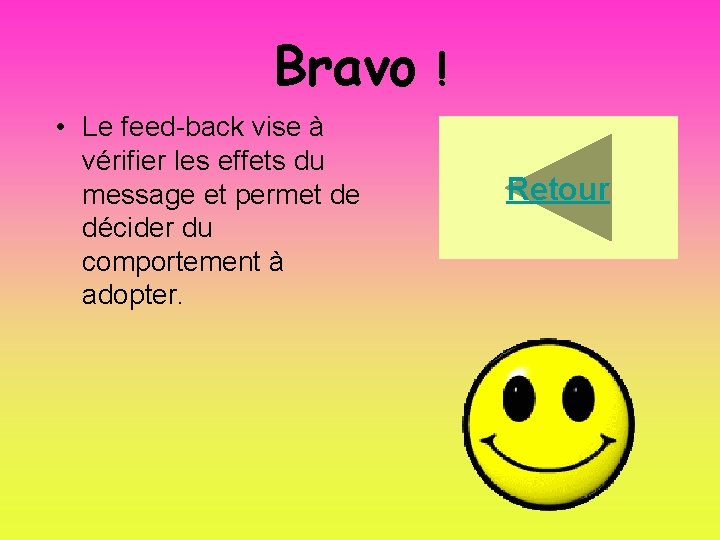 Bravo !

• Le feed-back vise à vérifier les effets du message et permet de décider du comportement à adopter.

Retour